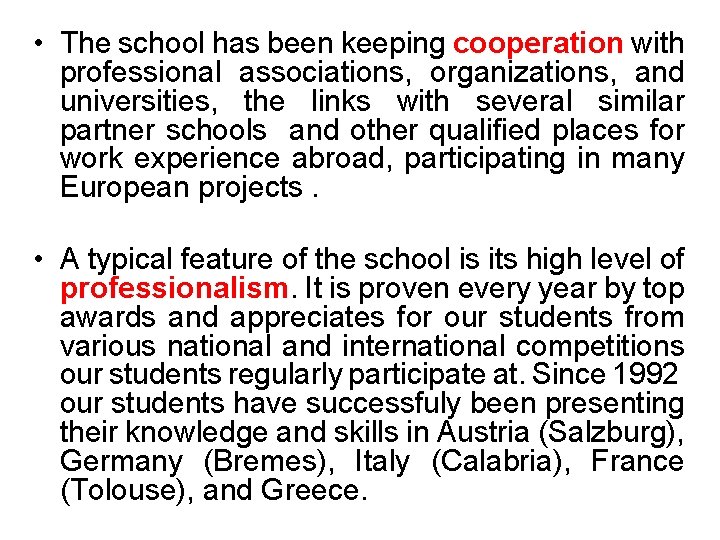 • The school has been keeping cooperation with professional associations, organizations, and universities, the links with several similar partner schools and other qualified places for work experience abroad, participating in many European projects .

• A typical feature of the school is its high level of professionalism. It is proven every year by top awards and appreciates for our students from various national and international competitions our students regularly participate at. Since 1992 our students have successfuly been presenting their knowledge and skills in Austria (Salzburg), Germany (Bremes), Italy (Calabria), France (Tolouse), and Greece.